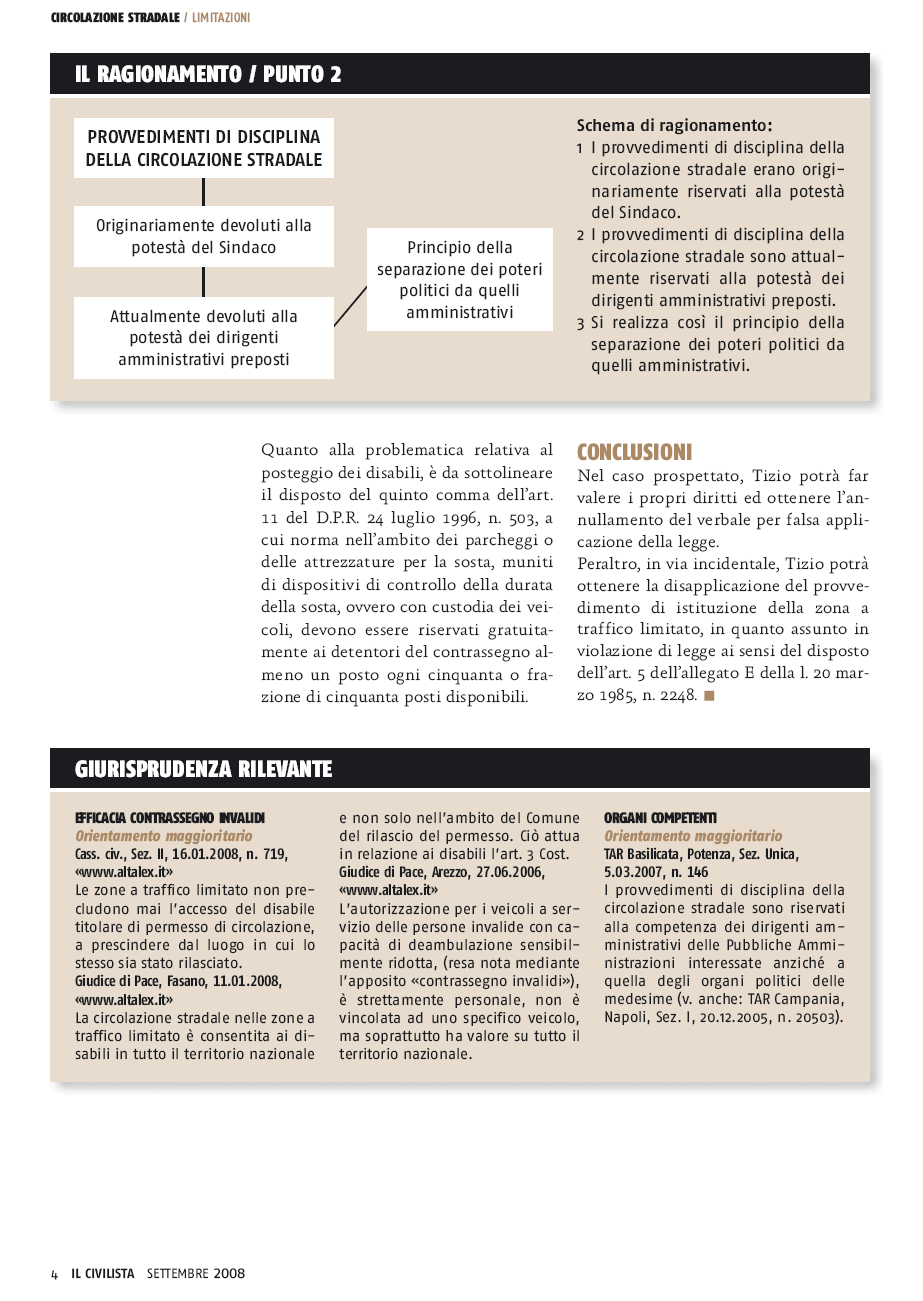 CIRCOLAZIONE STRADALE / LIMITAZIONI

IL RAGIONAMENTO / PUNTO 2

PROVVEDIMENTI DI DISCIPLINA DELLA CIRCOLAZIONE STRADALE

Originariamente devoluti alla potestà del Sindaco

Attualmente devoluti alla potestà dei dirigenti amministrativi preposti

Principio della separazione dei poteri politici da quelli amministrativi

Schema di ragionamento:
1 I provvedimenti di disciplina della circolazione stradale erano originariamente riservati alla potestà del Sindaco.
2 I provvedimenti di disciplina della circolazione stradale sono attualmente riservati alla potestà dei dirigenti amministrativi preposti.
3 Si realizza così il principio della separazione dei poteri politici da quelli amministrativi.

Quanto alla problematica relativa al posteggio dei disabili, è da sottolineare il disposto del quinto comma dell'art. 11 del D.P.R. 24 luglio 1996, n. 503, a cui norma nell'ambito dei parcheggi o delle attrezzature per la sosta, muniti di dispositivi di controllo della durata della sosta, ovvero con custodia dei veicoli, devono essere riservati gratuitamente ai detentori del contrassegno almeno un posto ogni cinquanta o frazione di cinquanta posti disponibili.

CONCLUSIONI
Nel caso prospettato, Tizio potrà far valere i propri diritti ed ottenere l'annullamento del verbale per falsa applicazione della legge.
Peraltro, in via incidentale, Tizio potrà ottenere la disapplicazione del provvedimento di istituzione della zona a traffico limitato, in quanto assunto in violazione di legge ai sensi del disposto dell'art. 5 dell'allegato E della l. 20 marzo 1985, n. 2248. ■

GIURISPRUDENZA RILEVANTE

EFFICACIA CONTRASSEGNO INVALIDI
Orientamento maggioritario
Cass. civ., Sez. II, 16.01.2008, n. 719, «www.altalex.it»
Le zone a traffico limitato non precludono mai l'accesso del disabile titolare di permesso di circolazione, a prescindere dal luogo in cui lo stesso sia stato rilasciato.
Giudice di Pace, Fasano, 11.01.2008, «www.altalex.it»
La circolazione stradale nelle zone a traffico limitato è consentita ai disabili in tutto il territorio nazionale e non solo nell'ambito del Comune del rilascio del permesso. Ciò attua in relazione ai disabili l'art. 3 Cost.
Giudice di Pace, Arezzo, 27.06.2006, «www.altalex.it»
L'autorizzazione per i veicoli a servizio delle persone invalide con capacità di deambulazione sensibilmente ridotta, (resa nota mediante l'apposito «contrassegno invalidi»), è strettamente personale, non è vincolata ad uno specifico veicolo, ma soprattutto ha valore su tutto il territorio nazionale.

ORGANI COMPETENTI
Orientamento maggioritario
TAR Basilicata, Potenza, Sez. Unica, 5.03.2007, n. 146
I provvedimenti di disciplina della circolazione stradale sono riservati alla competenza dei dirigenti amministrativi delle Pubbliche Amministrazioni interessate anziché a quella degli organi politici delle medesime (v. anche: TAR Campania, Napoli, Sez. I, 20.12.2005, n. 20503).

4 IL CIVILISTA SETTEMBRE 2008